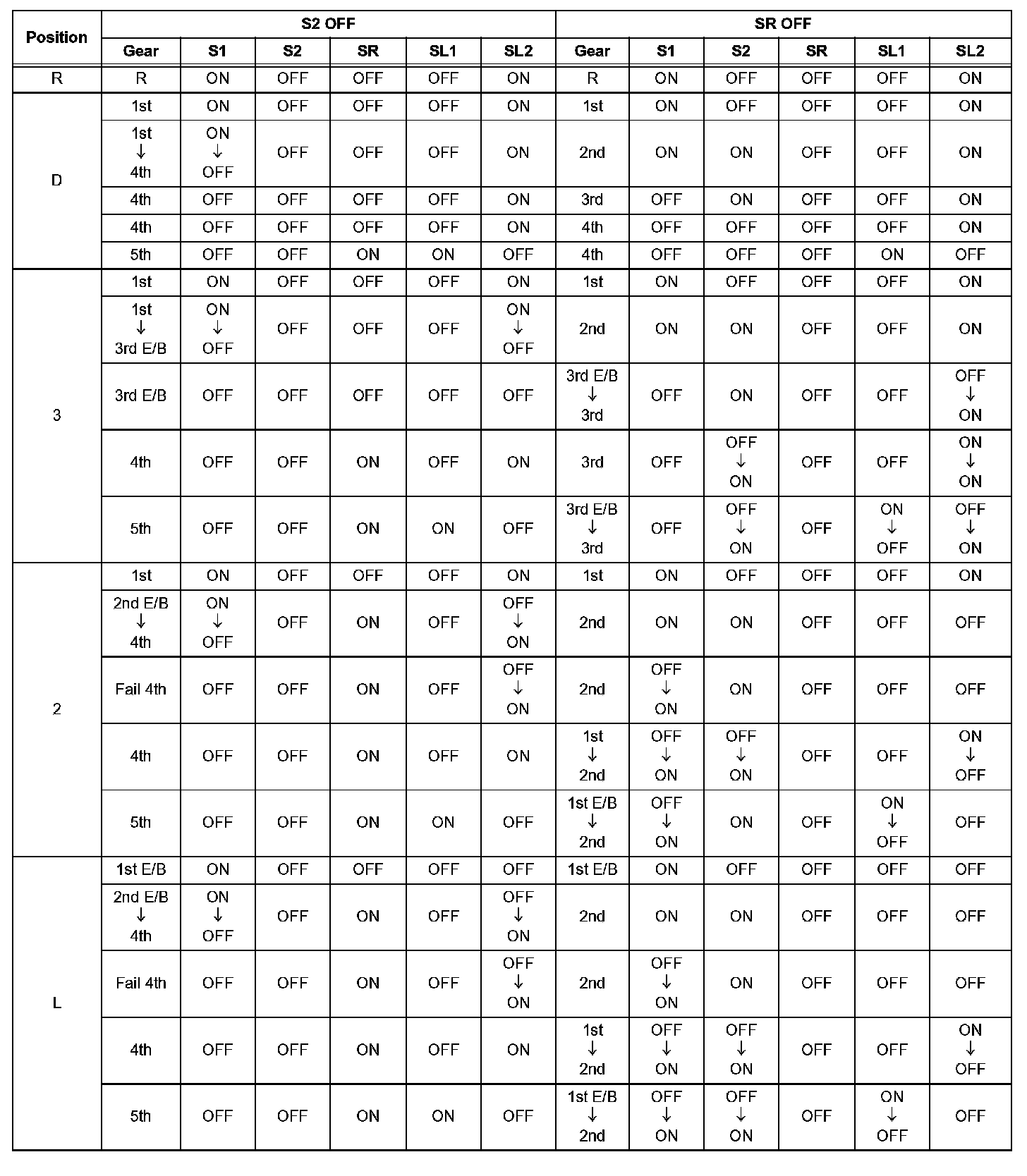 | Position | S2 OFF | | | | | | SR OFF | | | | | |
|---|---|---|---|---|---|---|---|---|---|---|---|---|
| | Gear | S1 | S2 | SR | SL1 | SL2 | Gear | S1 | S2 | SR | SL1 | SL2 |
| R | R | ON | OFF | OFF | OFF | ON | R | ON | OFF | OFF | OFF | ON |
| D | 1st | ON | OFF | OFF | OFF | ON | 1st | ON | OFF | OFF | OFF | ON |
| | 1st ↓ 4th | ON ↓ OFF | OFF | OFF | OFF | ON | 2nd | ON | ON | OFF | OFF | ON |
| | 4th | OFF | OFF | OFF | OFF | ON | 3rd | OFF | ON | OFF | OFF | ON |
| | 4th | OFF | OFF | OFF | OFF | ON | 4th | OFF | OFF | OFF | OFF | ON |
| | 5th | OFF | OFF | ON | ON | OFF | 4th | OFF | OFF | OFF | ON | OFF |
| 3 | 1st | ON | OFF | OFF | OFF | ON | 1st | ON | OFF | OFF | OFF | ON |
| | 1st ↓ 3rd E/B | ON ↓ OFF | OFF | OFF | OFF | ON ↓ OFF | 2nd | ON | ON | OFF | OFF | ON |
| | 3rd E/B | OFF | OFF | OFF | OFF | OFF | 3rd E/B ↓ 3rd | OFF | ON | OFF | OFF | OFF ↓ ON |
| | 4th | OFF | OFF | ON | OFF | ON | 3rd | OFF | OFF ↓ ON | OFF | OFF | ON ↓ ON |
| | 5th | OFF | OFF | ON | ON | OFF | 3rd E/B ↓ 3rd | OFF | OFF ↓ ON | OFF | ON ↓ OFF | OFF ↓ ON |
| 2 | 1st | ON | OFF | OFF | OFF | ON | 1st | ON | OFF | OFF | OFF | ON |
| | 2nd E/B ↓ 4th | ON ↓ OFF | OFF | ON | OFF | OFF ↓ ON | 2nd | ON | ON | OFF | OFF | OFF |
| | Fail 4th | OFF | OFF | ON | OFF | OFF ↓ ON | 2nd | OFF ↓ ON | ON | OFF | OFF | OFF |
| | 4th | OFF | OFF | ON | OFF | ON | 1st ↓ 2nd | OFF ↓ ON | OFF ↓ ON | OFF | OFF | ON ↓ OFF |
| | 5th | OFF | OFF | ON | ON | OFF | 1st E/B ↓ 2nd | OFF ↓ ON | ON | OFF | ON ↓ OFF | OFF |
| L | 1st E/B | ON | OFF | OFF | OFF | OFF | 1st E/B | ON | OFF | OFF | OFF | OFF |
| | 2nd E/B ↓ 4th | ON ↓ OFF | OFF | ON | OFF | OFF ↓ ON | 2nd | ON | ON | OFF | OFF | OFF |
| | Fail 4th | OFF | OFF | ON | OFF | OFF ↓ ON | 2nd | OFF ↓ ON | ON | OFF | OFF | OFF |
| | 4th | OFF | OFF | ON | OFF | ON | 1st ↓ 2nd | OFF ↓ ON | OFF ↓ ON | OFF | OFF | ON ↓ OFF |
| | 5th | OFF | OFF | ON | ON | OFF | 1st E/B ↓ 2nd | OFF ↓ ON | OFF ↓ ON | OFF | ON ↓ OFF | OFF |